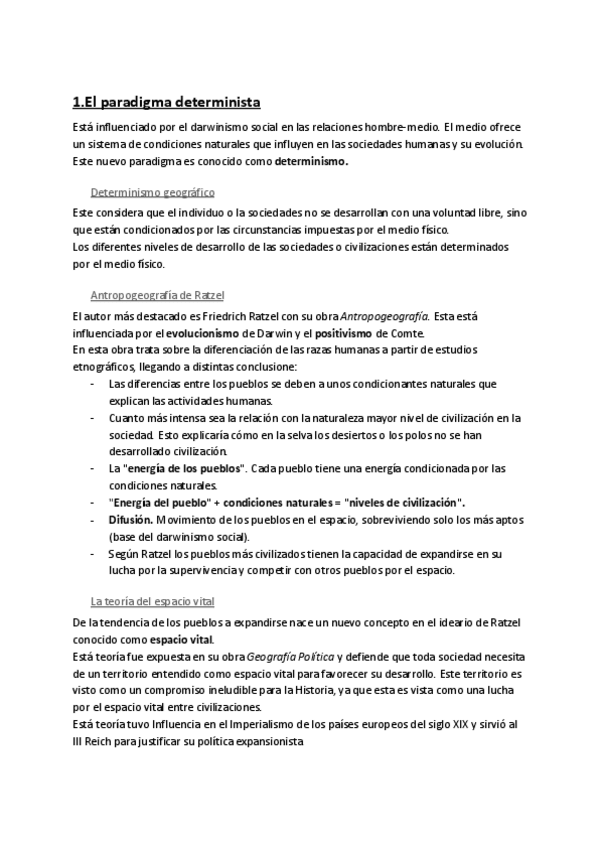 1.El paradigma determinista

Está influenciado por el darwinismo social en las relaciones hombre-medio. El medio ofrece un sistema de condiciones naturales que influyen en las sociedades humanas y su evolución. Este nuevo paradigma es conocido como determinismo.

Determinismo geográfico

Este considera que el individuo o la sociedades no se desarrollan con una voluntad libre, sino que están condicionados por las circunstancias impuestas por el medio físico.
Los diferentes niveles de desarrollo de las sociedades o civilizaciones están determinados por el medio físico.

Antropogeografía de Ratzel

El autor más destacado es Friedrich Ratzel con su obra Antropogeografía. Esta está influenciada por el evolucionismo de Darwin y el positivismo de Comte.
En esta obra trata sobre la diferenciación de las razas humanas a partir de estudios etnográficos, llegando a distintas conclusione:
- Las diferencias entre los pueblos se deben a unos condicionantes naturales que explican las actividades humanas.
- Cuanto más intensa sea la relación con la naturaleza mayor nivel de civilización en la sociedad. Esto explicaría cómo en la selva los desiertos o los polos no se han desarrollado civilización.
- La "energía de los pueblos". Cada pueblo tiene una energía condicionada por las condiciones naturales.
- "Energía del pueblo" + condiciones naturales = "niveles de civilización".
- Difusión. Movimiento de los pueblos en el espacio, sobreviviendo solo los más aptos (base del darwinismo social).
- Según Ratzel los pueblos más civilizados tienen la capacidad de expandirse en su lucha por la supervivencia y competir con otros pueblos por el espacio.

La teoría del espacio vital

De la tendencia de los pueblos a expandirse nace un nuevo concepto en el ideario de Ratzel conocido como espacio vital.
Está teoría fue expuesta en su obra Geografía Política y defiende que toda sociedad necesita de un territorio entendido como espacio vital para favorecer su desarrollo. Este territorio es visto como un compromiso ineludible para la Historia, ya que esta es vista como una lucha por el espacio vital entre civilizaciones.
Está teoría tuvo Influencia en el Imperialismo de los países europeos del siglo XIX y sirvió al III Reich para justificar su política expansionista